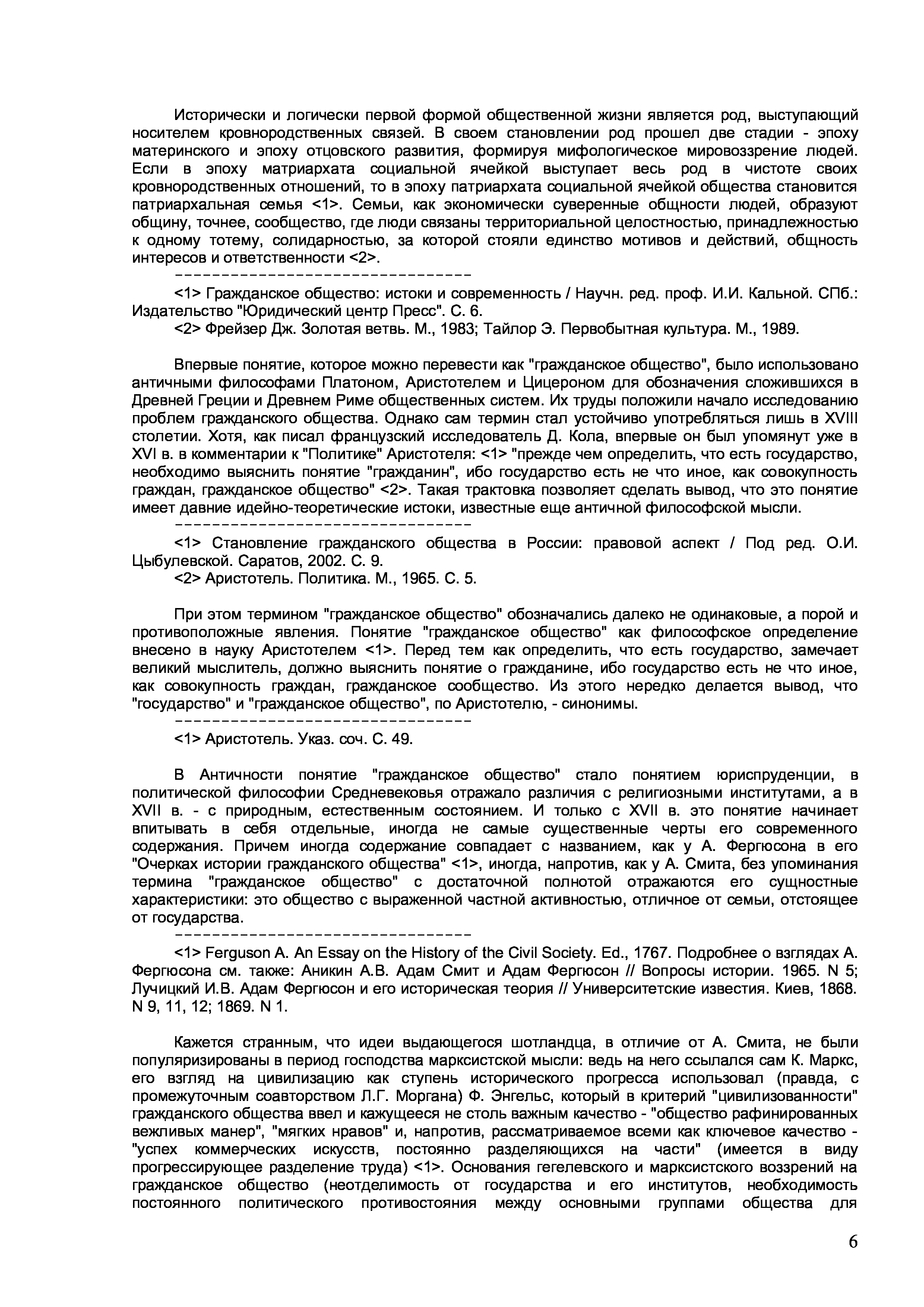 Исторически и логически первой формой общественной жизни является род, выступающий носителем кровнородственных связей. В своем становлении род прошел две стадии - эпоху материнского и эпоху отцовского развития, формируя мифологическое мировоззрение людей. Если в эпоху матриархата социальной ячейкой выступает весь род в чистоте своих кровнородственных отношений, то в эпоху патриархата социальной ячейкой общества становится патриархальная семья <1>. Семьи, как экономически суверенные общности людей, образуют общину, точнее, сообщество, где люди связаны территориальной целостностью, принадлежностью к одному тотему, солидарностью, за которой стояли единство мотивов и действий, общность интересов и ответственности <2>.

--------------------------------

<1> Гражданское общество: истоки и современность / Научн. ред. проф. И.И. Кальной. СПб.: Издательство "Юридический центр Пресс". С. 6.
<2> Фрейзер Дж. Золотая ветвь. М., 1983; Тайлор Э. Первобытная культура. М., 1989.

Впервые понятие, которое можно перевести как "гражданское общество", было использовано античными философами Платоном, Аристотелем и Цицероном для обозначения сложившихся в Древней Греции и Древнем Риме общественных систем. Их труды положили начало исследованию проблем гражданского общества. Однако сам термин стал устойчиво употребляться лишь в XVIII столетии. Хотя, как писал французский исследователь Д. Кола, впервые он был упомянут уже в XVI в. в комментарии к "Политике" Аристотеля: <1> "прежде чем определить, что есть государство, необходимо выяснить понятие "гражданин", ибо государство есть не что иное, как совокупность граждан, гражданское общество" <2>. Такая трактовка позволяет сделать вывод, что это понятие имеет давние идейно-теоретические истоки, известные еще античной философской мысли.

--------------------------------

<1> Становление гражданского общества в России: правовой аспект / Под ред. О.И. Цыбулевской. Саратов, 2002. С. 9.
<2> Аристотель. Политика. М., 1965. С. 5.

При этом термином "гражданское общество" обозначались далеко не одинаковые, а порой и противоположные явления. Понятие "гражданское общество" как философское определение внесено в науку Аристотелем <1>. Перед тем как определить, что есть государство, замечает великий мыслитель, должно выяснить понятие о гражданине, ибо государство есть не что иное, как совокупность граждан, гражданское сообщество. Из этого нередко делается вывод, что "государство" и "гражданское общество", по Аристотелю, - синонимы.

--------------------------------

<1> Аристотель. Указ. соч. С. 49.

В Античности понятие "гражданское общество" стало понятием юриспруденции, в политической философии Средневековья отражало различия с религиозными институтами, а в XVII в. - с природным, естественным состоянием. И только с XVII в. это понятие начинает впитывать в себя отдельные, иногда не самые существенные черты его современного содержания. Причем иногда содержание совпадает с названием, как у А. Фергюсона в его "Очерках истории гражданского общества" <1>, иногда, напротив, как у А. Смита, без упоминания термина "гражданское общество" с достаточной полнотой отражаются его сущностные характеристики: это общество с выраженной частной активностью, отличное от семьи, отстоящее от государства.

--------------------------------

<1> Ferguson A. An Essay on the History of the Civil Society. Ed., 1767. Подробнее о взглядах А. Фергюсона см. также: Аникин А.В. Адам Смит и Адам Фергюсон // Вопросы истории. 1965. N 5; Лучицкий И.В. Адам Фергюсон и его историческая теория // Университетские известия. Киев, 1868. N 9, 11, 12; 1869. N 1.

Кажется странным, что идеи выдающегося шотландца, в отличие от А. Смита, не были популяризированы в период господства марксистской мысли: ведь на него ссылался сам К. Маркс, его взгляд на цивилизацию как ступень исторического прогресса использовал (правда, с промежуточным соавторством Л.Г. Моргана) Ф. Энгельс, который в критерий "цивилизованности" гражданского общества ввел и кажущееся не столь важным качество - "общество рафинированных вежливых манер", "мягких нравов" и, напротив, рассматриваемое всеми как ключевое качество - "успех коммерческих искусств, постоянно разделяющихся на части" (имеется в виду прогрессирующее разделение труда) <1>. Основания гегелевского и марксистского воззрений на гражданское общество (неотделимость от государства и его институтов, необходимость постоянного политического противостояния между основными группами общества для

6